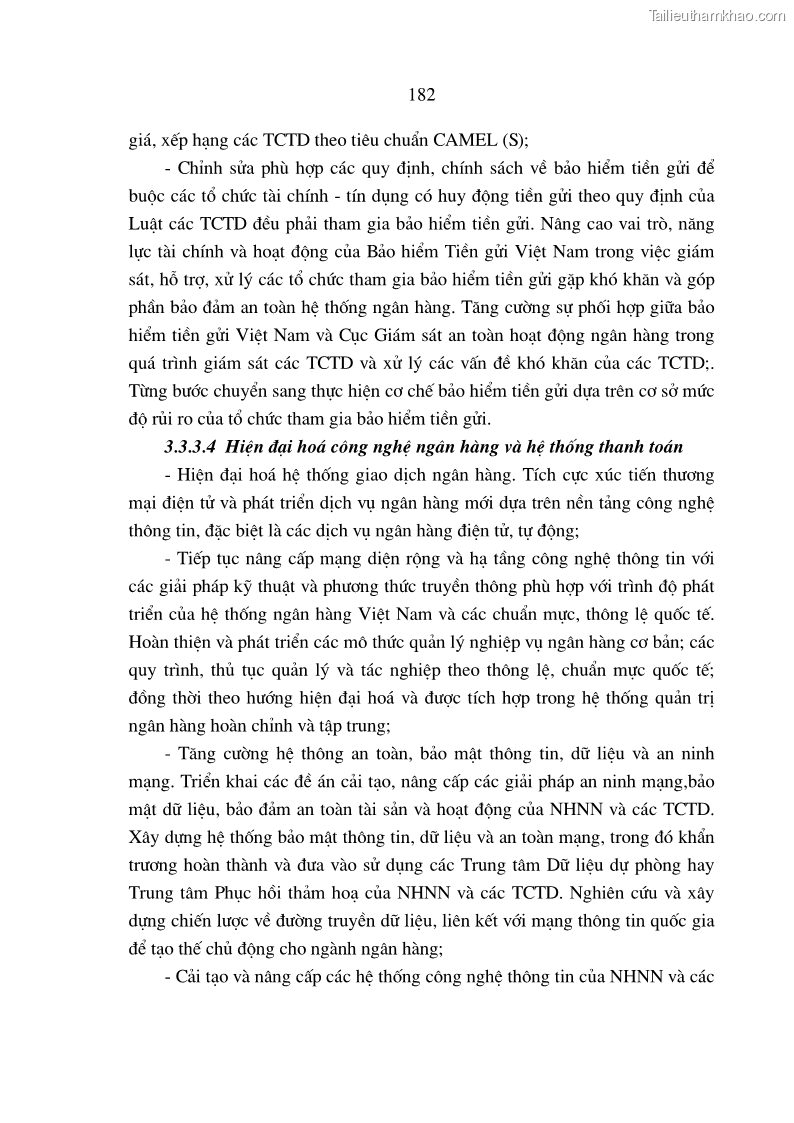 Tailieuthamkhao.com

182

giá, xếp hạng các TCTD theo tiêu chuẩn CAMEL (S);

- Chỉnh sửa phù hợp các quy định, chính sách về bảo hiểm tiền gửi để buộc các tổ chức tài chính - tín dụng có huy động tiền gửi theo quy định của Luật các TCTD đều phải tham gia bảo hiểm tiền gửi. Nâng cao vai trò, năng lực tài chính và hoạt động của Bảo hiểm Tiền gửi Việt Nam trong việc giám sát, hỗ trợ, xử lý các tổ chức tham gia bảo hiểm tiền gửi gặp khó khăn và góp phần bảo đảm an toàn hệ thống ngân hàng. Tăng cường sự phối hợp giữa bảo hiểm tiền gửi Việt Nam và Cục Giám sát an toàn hoạt động ngân hàng trong quá trình giám sát các TCTD và xử lý các vấn đề khó khăn của các TCTD;. Từng bước chuyển sang thực hiện cơ chế bảo hiểm tiền gửi dựa trên cơ sở mức độ rủi ro của tổ chức tham gia bảo hiểm tiền gửi.

3.3.3.4 Hiện đại hoá công nghệ ngân hàng và hệ thống thanh toán

- Hiện đại hoá hệ thống giao dịch ngân hàng. Tích cực xúc tiến thương mại điện tử và phát triển dịch vụ ngân hàng mới dựa trên nền tảng công nghệ thông tin, đặc biệt là các dịch vụ ngân hàng điện tử, tự động;

- Tiếp tục nâng cấp mạng diện rộng và hạ tầng công nghệ thông tin với các giải pháp kỹ thuật và phương thức truyền thông phù hợp với trình độ phát triển của hệ thống ngân hàng Việt Nam và các chuẩn mực, thông lệ quốc tế. Hoàn thiện và phát triển các mô thức quản lý nghiệp vụ ngân hàng cơ bản; các quy trình, thủ tục quản lý và tác nghiệp theo thông lệ, chuẩn mực quốc tế; đồng thời theo hướng hiện đại hoá và được tích hợp trong hệ thống quản trị ngân hàng hoàn chỉnh và tập trung;

- Tăng cường hệ thông an toàn, bảo mật thông tin, dữ liệu và an ninh mạng. Triển khai các đề án cải tạo, nâng cấp các giải pháp an ninh mạng,bảo mật dữ liệu, bảo đảm an toàn tài sản và hoạt động của NHNN và các TCTD. Xây dựng hệ thống bảo mật thông tin, dữ liệu và an toàn mạng, trong đó khẩn trương hoàn thành và đưa vào sử dụng các Trung tâm Dữ liệu dự phòng hay Trung tâm Phục hồi thảm hoạ của NHNN và các TCTD. Nghiên cứu và xây dựng chiến lược về đường truyền dữ liệu, liên kết với mạng thông tin quốc gia để tạo thế chủ động cho ngành ngân hàng;

- Cải tạo và nâng cấp các hệ thống công nghệ thông tin của NHNN và các